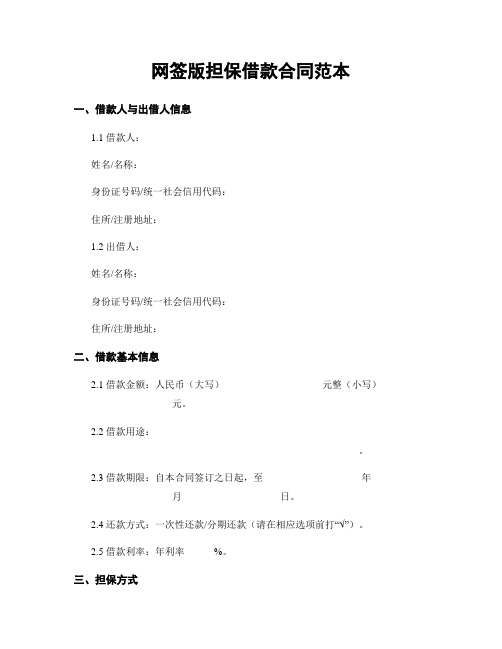 网签版担保借款合同范本

一、借款人与出借人信息

1.1 借款人：

姓名/名称：

身份证号码/统一社会信用代码：

住所/注册地址：

1.2 出借人：

姓名/名称：

身份证号码/统一社会信用代码：

住所/注册地址：

二、借款基本信息

2.1 借款金额：人民币（大写） 元整（小写） 元。

2.2 借款用途： 。

2.3 借款期限：自本合同签订之日起，至 年 月 日。

2.4 还款方式：一次性还款/分期还款（请在相应选项前打“√”）。

2.5 借款利率：年利率 %。

三、担保方式